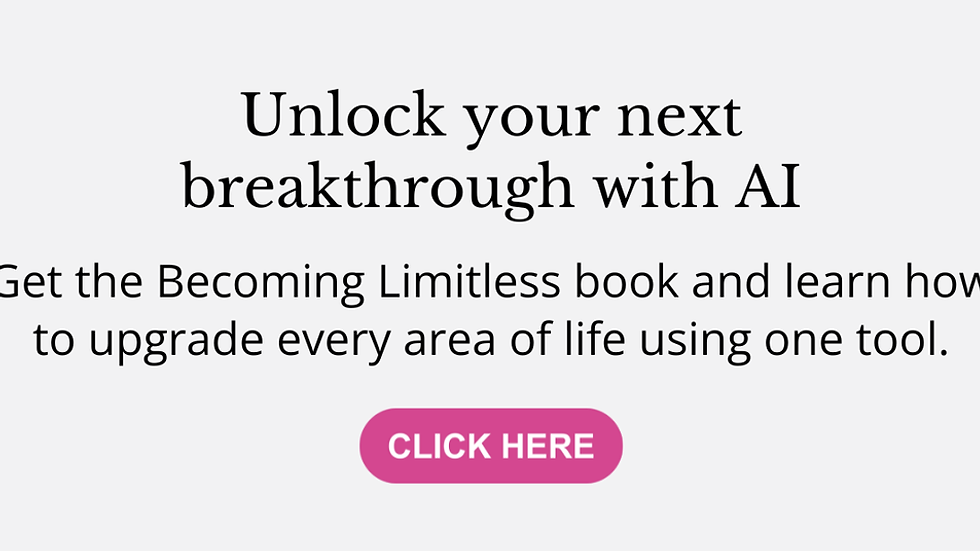 Unlock your next breakthrough with AI

Get the Becoming Limitless book and learn how to upgrade every area of life using one tool.

CLICK HERE